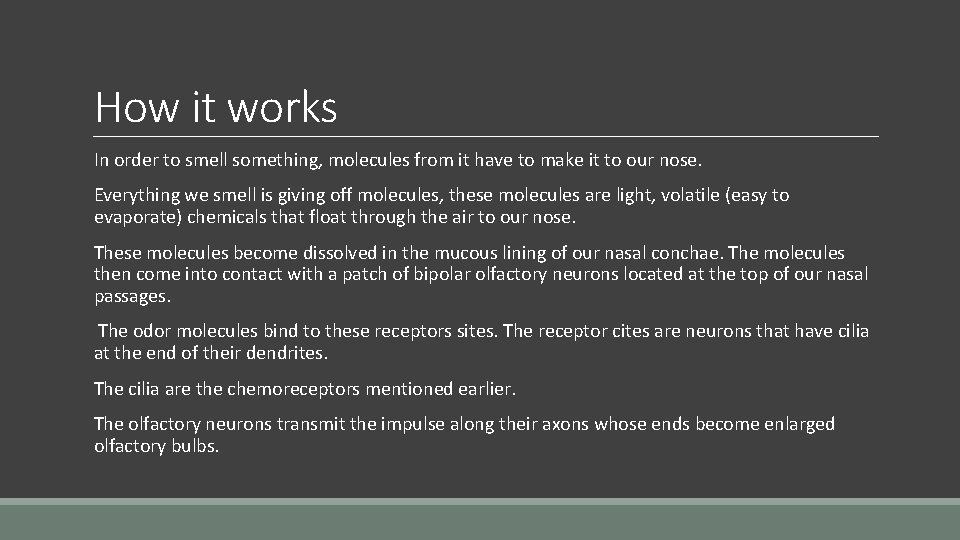 How it works

In order to smell something, molecules from it have to make it to our nose.

Everything we smell is giving off molecules, these molecules are light, volatile (easy to evaporate) chemicals that float through the air to our nose.

These molecules become dissolved in the mucous lining of our nasal conchae. The molecules then come into contact with a patch of bipolar olfactory neurons located at the top of our nasal passages.

The odor molecules bind to these receptors sites. The receptor cites are neurons that have cilia at the end of their dendrites.

The cilia are the chemoreceptors mentioned earlier.

The olfactory neurons transmit the impulse along their axons whose ends become enlarged olfactory bulbs.